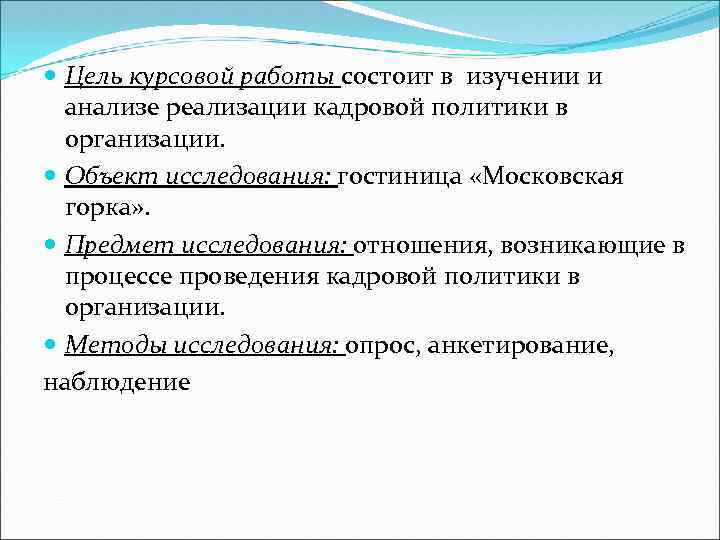 Цель курсовой работы состоит в изучении и анализе реализации кадровой политики в организации.

Объект исследования: гостиница «Московская горка».

Предмет исследования: отношения, возникающие в процессе проведения кадровой политики в организации.

Методы исследования: опрос, анкетирование, наблюдение